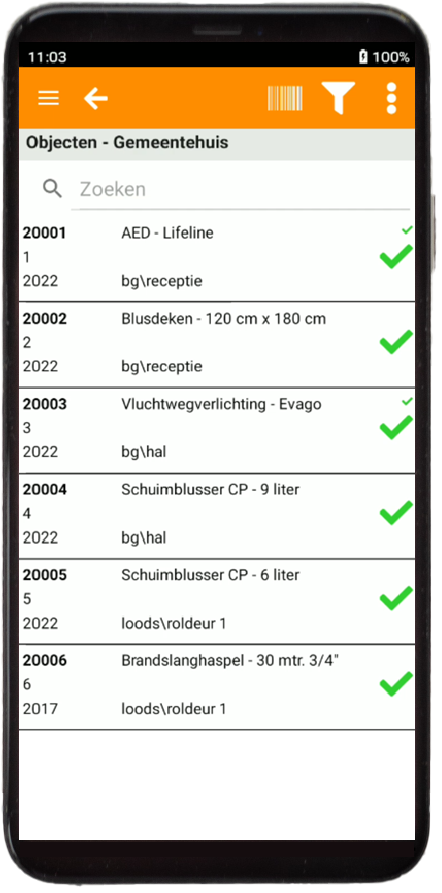 11:03 100%

Objecten - Gemeentehuis

Zoeken

20001 AED - Lifeline
1
2022 bg\receptie

20002 Blusdeken - 120 cm x 180 cm
2
2022 bg\receptie

20003 Vluchtwegverlichting - Evago
3
2022 bg\hal

20004 Schuimblusser CP - 9 liter
4
2022 bg\hal

20005 Schuimblusser CP - 6 liter
5
2022 loods\roldeur 1

20006 Brandslanghaspel - 30 mtr. 3/4"
6
2017 loods\roldeur 1